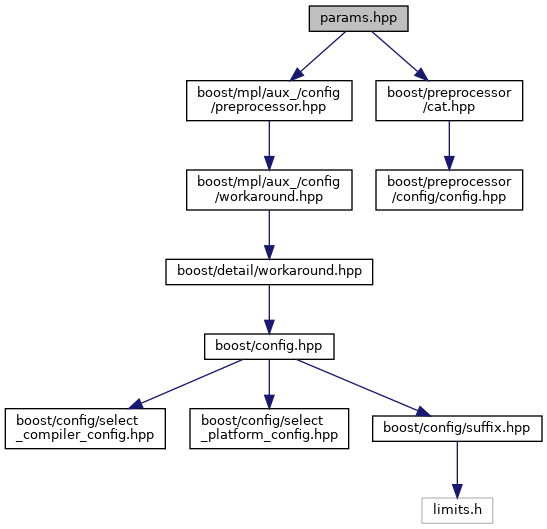 params.hpp

boost/mpl/aux_/config
/preprocessor.hpp

boost/preprocessor
/cat.hpp

boost/mpl/aux_/config
/workaround.hpp

boost/preprocessor
/config/config.hpp

boost/detail/workaround.hpp

boost/config.hpp

boost/config/select
_compiler_config.hpp

boost/config/select
_platform_config.hpp

boost/config/suffix.hpp

limits.h